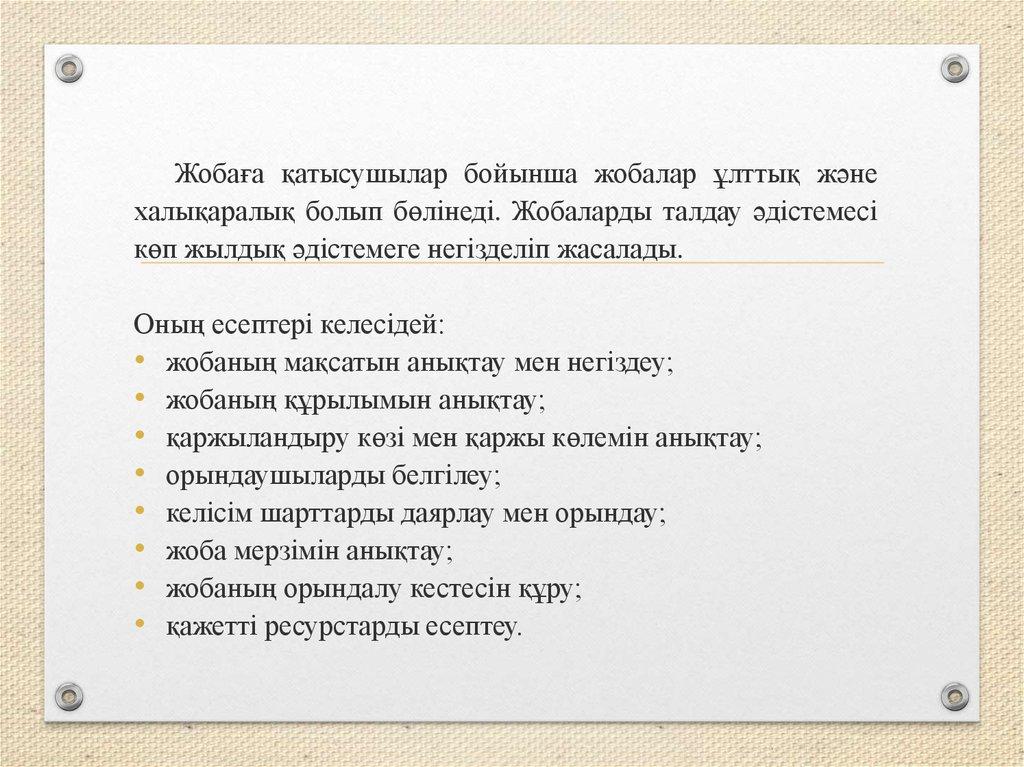 Жобаға қатысушылар бойынша жобалар ұлттық және халықаралық болып бөлінеді. Жобаларды талдау әдістемесі көп жылдық әдістемеге негізделіп жасалады.

Оның есептері келесідей:
• жобаның мақсатын анықтау мен негіздеу;
• жобаның құрылымын анықтау;
• қаржыландыру көзі мен қаржы көлемін анықтау;
• орындаушыларды белгілеу;
• келісім шарттарды даярлау мен орындау;
• жоба мерзімін анықтау;
• жобаның орындалу кестесін құру;
• қажетті ресурстарды есептеу.